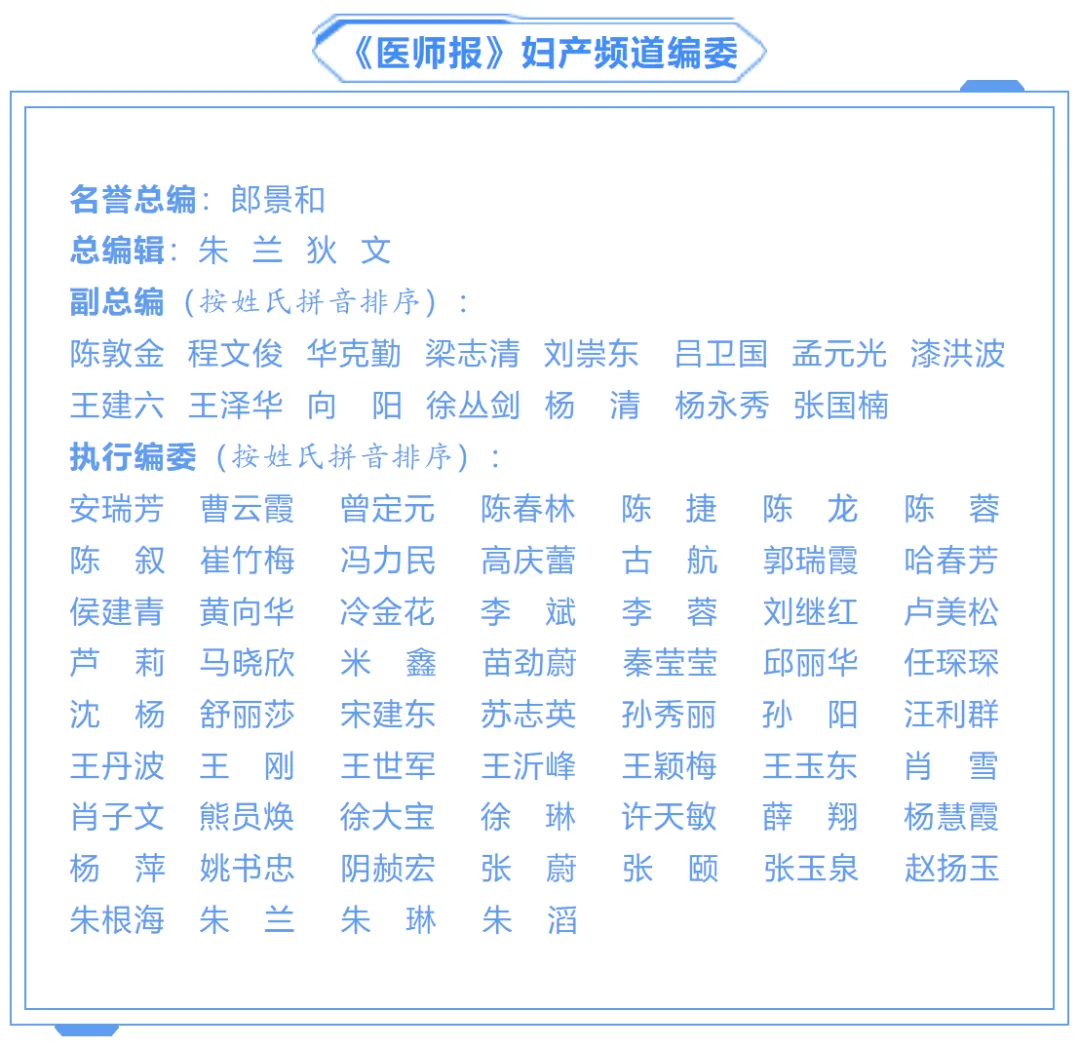 《医师报》妇产频道编委

名誉总编：郎景和
总编辑：朱 兰 狄 文
副总编（按姓氏拼音排序）：
陈敦金 程文俊 华克勤 梁志清 刘崇东 吕卫国 孟元光 漆洪波 王建六 王泽华 向 阳 徐丛剑 杨 清 杨永秀 张国楠
执行编委（按姓氏拼音排序）：
安瑞芳 曹云霞 曾定元 陈春林 陈 捷 陈 龙 陈 蓉 陈 叙 崔竹梅 冯力民 高庆蕾 古 航 郭瑞霞 哈春芳 侯建青 黄向华 冷金花 李 斌 李 蓉 刘继红 卢美松 芦 莉 马晓欣 米 鑫 苗劲蔚 秦莹莹 邱丽华 任琛琛 沈 杨 舒丽莎 宋建东 苏志英 孙秀丽 孙 阳 汪利群 王丹波 王 刚 王世军 王沂峰 王颖梅 王玉东 肖 雪 肖子文 熊员焕 徐大宝 徐 琳 许天敏 薛 翔 杨慧霞 杨 萍 姚书忠 阴赪宏 张 蔚 张 颐 张玉泉 赵扬玉 朱根海 朱 兰 朱 琳 朱 滔